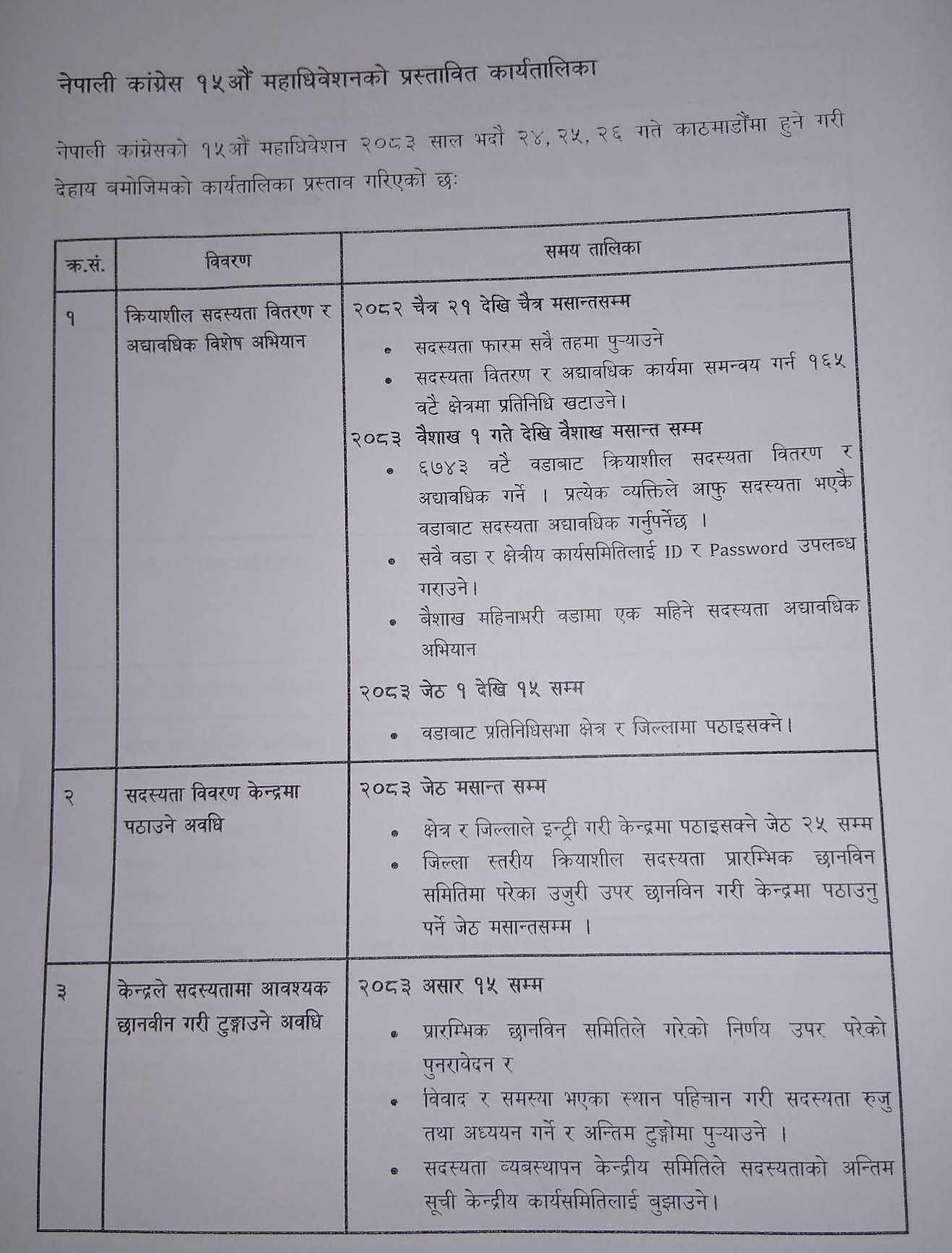 नेपाली कांग्रेस १५औं महाधिवेशनको प्रस्तावित कार्यतालिका

नेपाली कांग्रेसको १५औं महाधिवेशन २०८३ साल भदौ २४, २५, २६ गते काठमाडौंमा हुने गरी देहाय बमोजिमको कार्यतालिका प्रस्ताव गरिएको छः

| क्र.सं. | विवरण | समय तालिका |
|---|---|---|
| १ | क्रियाशील सदस्यता वितरण र अद्यावधिक विशेष अभियान | २०८२ चैत्र २१ देखि चैत्र मसान्तसम्म<br>• सदस्यता फारम सवै तहमा पुऱ्याउने<br>• सदस्यता वितरण र अद्यावधिक कार्यमा समन्वय गर्न १६५ वटै क्षेत्रमा प्रतिनिधि खटाउने।<br>२०८३ वैशाख १ गते देखि वैशाख मसान्त सम्म<br>• ६७४३ वटै वडाबाट क्रियाशील सदस्यता वितरण र अद्यावधिक गर्ने । प्रत्येक व्यक्तिले आफु सदस्यता भएकै वडाबाट सदस्यता अद्यावधिक गर्नुपर्नेछ ।<br>• सवै वडा र क्षेत्रीय कार्यसमितिलाई ID र Password उपलब्ध गराउने।<br>• बैशाख महिनाभरी वडामा एक महिने सदस्यता अद्यावधिक अभियान<br>२०८३ जेठ १ देखि १५ सम्म<br>• वडाबाट प्रतिनिधिसभा क्षेत्र र जिल्लामा पठाइसक्ने। |
| २ | सदस्यता विवरण केन्द्रमा पठाउने अवधि | २०८३ जेठ मसान्त सम्म<br>• क्षेत्र र जिल्लाले इन्ट्री गरी केन्द्रमा पठाइसक्ने जेठ २५ सम्म<br>• जिल्ला स्तरीय क्रियाशील सदस्यता प्रारम्भिक छानविन समितिमा परेका उजुरी उपर छानविन गरी केन्द्रमा पठाउनु पर्ने जेठ मसान्तसम्म । |
| ३ | केन्द्रले सदस्यतामा आवश्यक छानवीन गरी टुङ्गाउने अवधि | २०८३ असार १५ सम्म<br>• प्रारम्भिक छानविन समितिले गरेको निर्णय उपर परेको पुनरावेदन र<br>• विवाद र समस्या भएका स्थान पहिचान गरी सदस्यता रुजु तथा अध्ययन गर्ने र अन्तिम टुङ्गोमा पुऱ्याउने ।<br>• सदस्यता व्यबस्थापन केन्द्रीय समितिले सदस्यताको अन्तिम सूची केन्द्रीय कार्यसमितिलाई बुझाउने। |